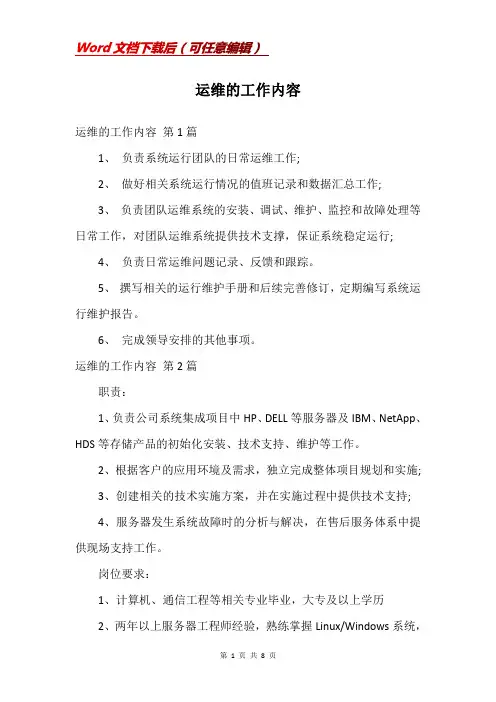 Word文档下载后（可任意编辑）

运维的工作内容

运维的工作内容 第1篇

1、 负责系统运行团队的日常运维工作;

2、 做好相关系统运行情况的值班记录和数据汇总工作;

3、 负责团队运维系统的安装、调试、维护、监控和故障处理等日常工作，对团队运维系统提供技术支撑，保证系统稳定运行;

4、 负责日常运维问题记录、反馈和跟踪。

5、 撰写相关的运行维护手册和后续完善修订，定期编写系统运行维护报告。

6、 完成领导安排的其他事项。

运维的工作内容 第2篇

职责：

1、负责公司系统集成项目中HP、DELL等服务器及IBM、NetApp、HDS等存储产品的初始化安装、技术支持、维护等工作。

2、根据客户的应用环境及需求，独立完成整体项目规划和实施;

3、创建相关的技术实施方案，并在实施过程中提供技术支持;

4、服务器发生系统故障时的分析与解决，在售后服务体系中提供现场支持工作。

岗位要求：

1、计算机、通信工程等相关专业毕业，大专及以上学历

2、两年以上服务器工程师经验，熟练掌握Linux/Windows系统，

第 1 页 共 8 页